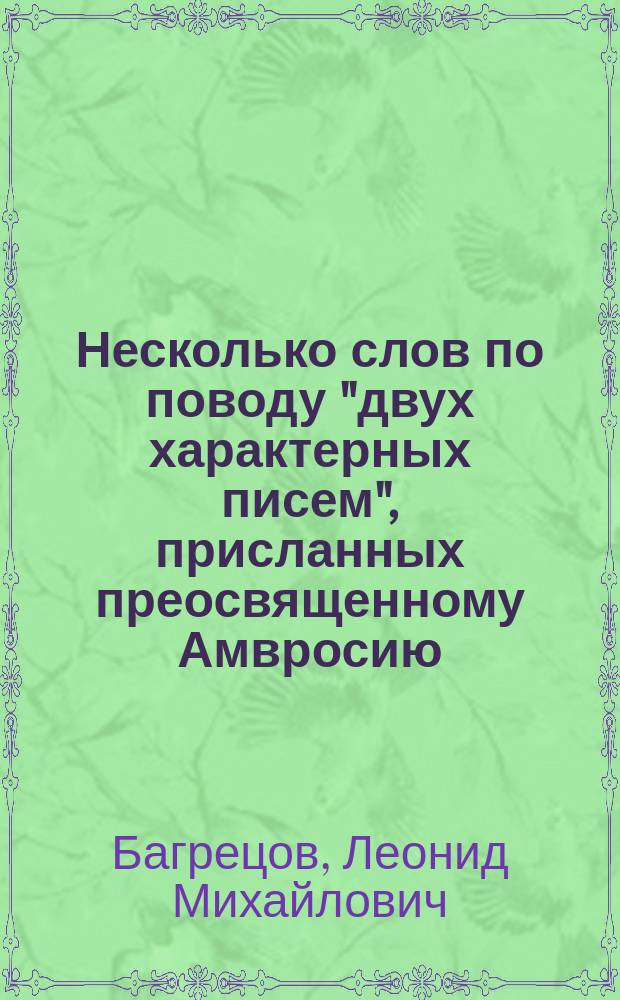 Несколько слов по поводу "двух характерных писем", присланных преосвященному Амвросию

Багрецов, Леонид Михайлович